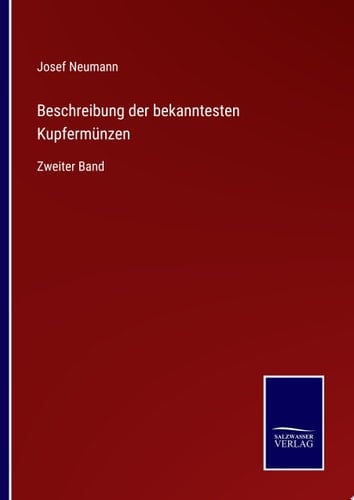 Josef Neumann

Beschreibung der bekanntesten Kupfermünzen

Zweiter Band

SALZWASSER VERLAG